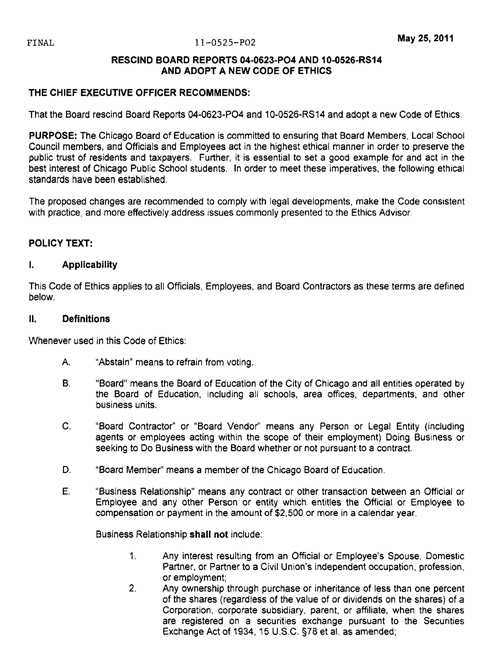 FINAL 11-0525-PO2 May 25, 2011

RESCIND BOARD REPORTS 04-0623-PO4 AND 10-0526-RS14
AND ADOPT A NEW CODE OF ETHICS

THE CHIEF EXECUTIVE OFFICER RECOMMENDS:

That the Board rescind Board Reports 04-0623-PO4 and 10-0526-RS14 and adopt a new Code of Ethics.

PURPOSE: The Chicago Board of Education is committed to ensuring that Board Members, Local School Council members, and Officials and Employees act in the highest ethical manner in order to preserve the public trust of residents and taxpayers. Further, it is essential to set a good example for and act in the best interest of Chicago Public School students. In order to meet these imperatives, the following ethical standards have been established.

The proposed changes are recommended to comply with legal developments, make the Code consistent with practice, and more effectively address issues commonly presented to the Ethics Advisor.

POLICY TEXT:

I. Applicability

This Code of Ethics applies to all Officials, Employees, and Board Contractors as these terms are defined below.

II. Definitions

Whenever used in this Code of Ethics:

A. "Abstain" means to refrain from voting.

B. "Board" means the Board of Education of the City of Chicago and all entities operated by the Board of Education, including all schools, area offices, departments, and other business units.

C. "Board Contractor" or "Board Vendor" means any Person or Legal Entity (including agents or employees acting within the scope of their employment) Doing Business or seeking to Do Business with the Board whether or not pursuant to a contract.

D. "Board Member" means a member of the Chicago Board of Education.

E. "Business Relationship" means any contract or other transaction between an Official or Employee and any other Person or entity which entitles the Official or Employee to compensation or payment in the amount of $2,500 or more in a calendar year.

Business Relationship shall not include:

1. Any interest resulting from an Official or Employee's Spouse, Domestic Partner, or Partner to a Civil Union's independent occupation, profession, or employment;
2. Any ownership through purchase or inheritance of less than one percent of the shares (regardless of the value of or dividends on the shares) of a Corporation, corporate subsidiary, parent, or affiliate, when the shares are registered on a securities exchange pursuant to the Securities Exchange Act of 1934, 15 U.S.C. §78 et al. as amended;